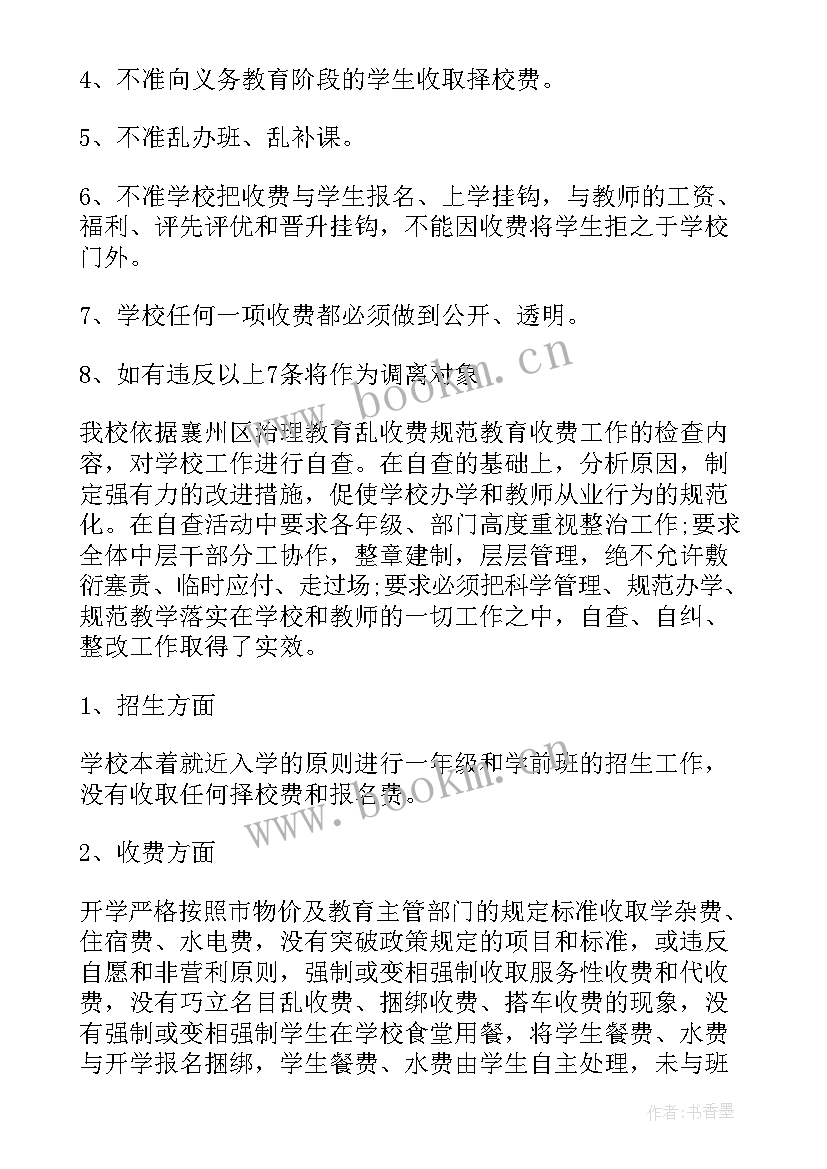 4、不准向义务教育阶段的学生收取择校费。

5、不准乱办班、乱补课。

6、不准学校把收费与学生报名、上学挂钩，与教师的工资、福利、评先评优和晋升挂钩，不能因收费将学生拒之于学校门外。

7、学校任何一项收费都必须做到公开、透明。

8、如有违反以上7条将作为调离对象

我校依据襄州区治理教育乱收费规范教育收费工作的检查内容，对学校工作进行自查。在自查的基础上，分析原因，制定强有力的改进措施，促使学校办学和教师从业行为的规范化。在自查活动中要求各年级、部门高度重视整治工作;要求全体中层干部分工协作，整章建制，层层管理，绝不允许敷衍塞责、临时应付、走过场;要求必须把科学管理、规范办学、规范教学落实在学校和教师的一切工作之中，自查、自纠、整改工作取得了实效。

1、招生方面

学校本着就近入学的原则进行一年级和学前班的招生工作，没有收取任何择校费和报名费。

2、收费方面

开学严格按照市物价及教育主管部门的规定标准收取学杂费、住宿费、水电费，没有突破政策规定的项目和标准，或违反自愿和非营利原则，强制或变相强制收取服务性收费和代收费，没有巧立名目乱收费、捆绑收费、搭车收费的现象，没有强制或变相强制学生在学校食堂用餐，将学生餐费、水费与开学报名捆绑，学生餐费、水费由学生自主处理，未与班

www.bookm.cn

www.bookm.cn

作者：书香墨